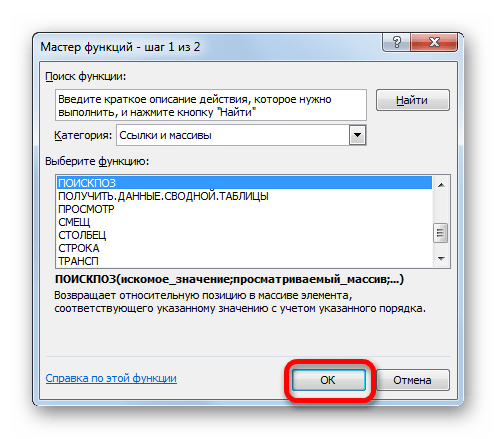 Мастер функций - шаг 1 из 2

?

Поиск функции:

Введите краткое описание действия, которое нужно выполнить, и нажмите кнопку "Найти"

Найти

Категория: Ссылки и массивы

Выберите функцию:

ПОИСКПОЗ
ПОЛУЧИТЬ.ДАННЫЕ.СВОДНОЙ.ТАБЛИЦЫ
ПРОСМОТР
СМЕЩ
СТОЛБЕЦ
СТРОКА
ТРАНСП

ПОИСКПОЗ(искомое_значение;просматриваемый_массив;...)
Возвращает относительную позицию в массиве элемента, соответствующего указанному значению с учетом указанного порядка.

Справка по этой функции

ОК

Отмена